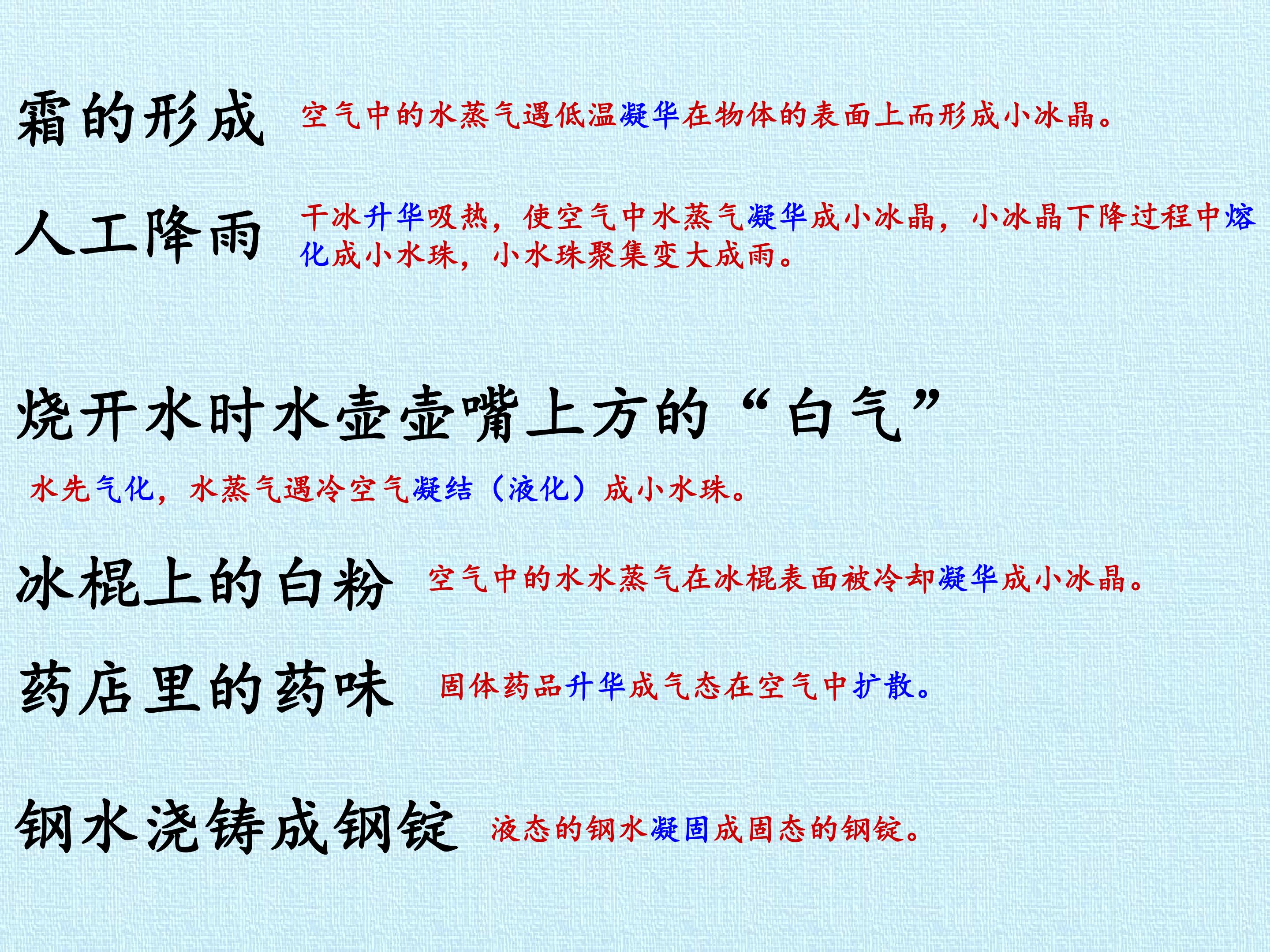 霜的形成 空气中的水蒸气遇低温凝华在物体的表面上而形成小冰晶。

人工降雨 干冰升华吸热，使空气中水蒸气凝华成小冰晶，小冰晶下降过程中熔化成小水珠，小水珠聚集变大成雨。

烧开水时水壶壶嘴上方的“白气”

水先气化，水蒸气遇冷空气凝结（液化）成小水珠。

冰棍上的白粉 空气中的水水蒸气在冰棍表面被冷却凝华成小冰晶。

药店里的药味 固体药品升华成气态在空气中扩散。

钢水浇铸成钢锭 液态的钢水凝固成固态的钢锭。